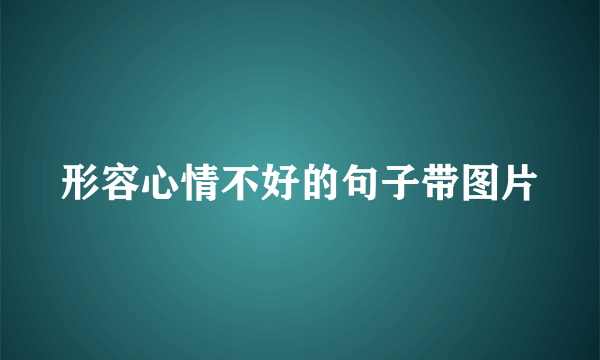 形容心情不好的句子带图片